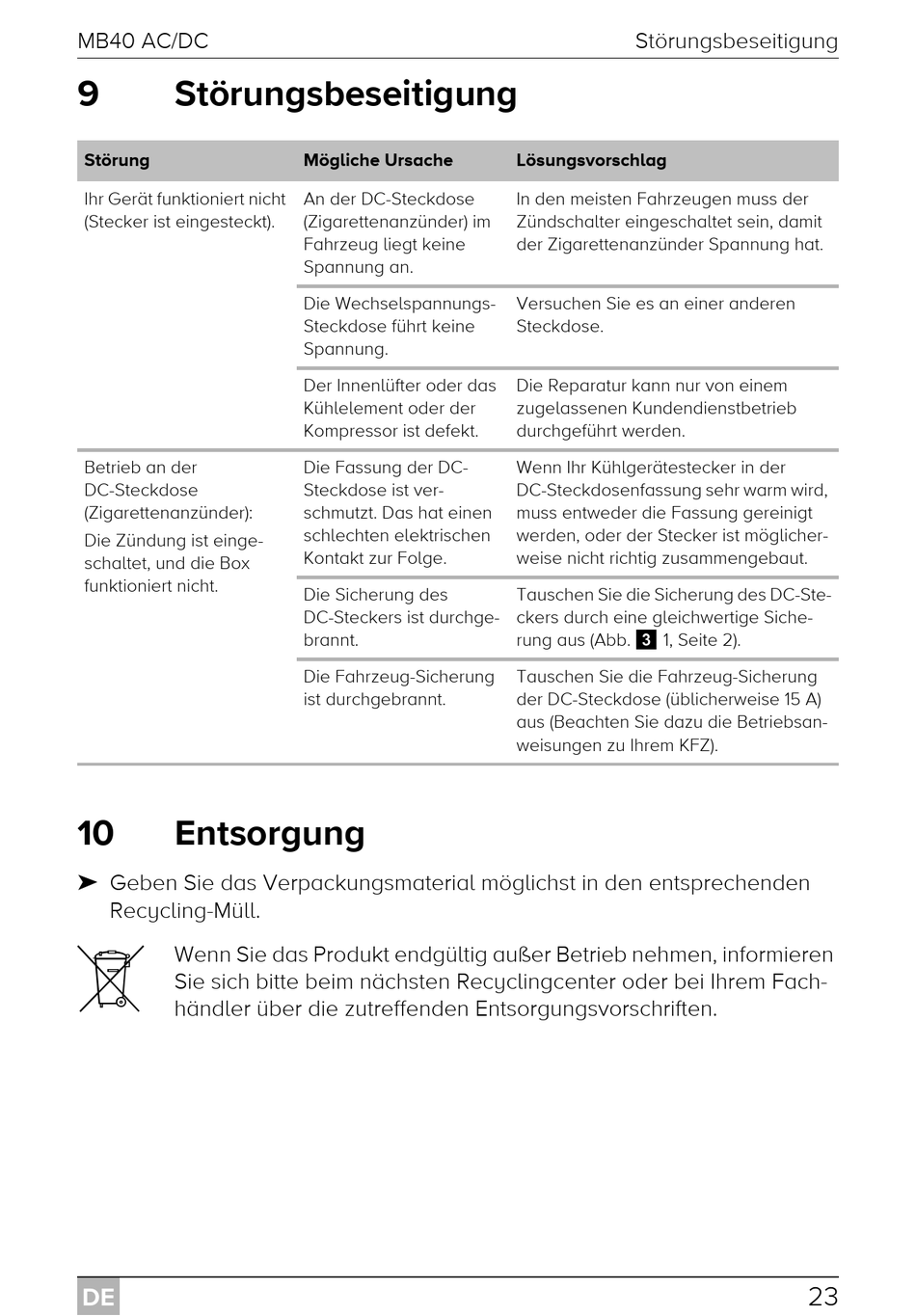 MB40 AC/DC Störungsbeseitigung

9 Störungsbeseitigung

| Störung | Mögliche Ursache | Lösungsvorschlag |
|---|---|---|
| Ihr Gerät funktioniert nicht (Stecker ist eingesteckt). | An der DC-Steckdose (Zigarettenanzünder) im Fahrzeug liegt keine Spannung an. | In den meisten Fahrzeugen muss der Zündschalter eingeschaltet sein, damit der Zigarettenanzünder Spannung hat. |
| | Die Wechselspannungs-Steckdose führt keine Spannung. | Versuchen Sie es an einer anderen Steckdose. |
| | Der Innenlüfter oder das Kühlelement oder der Kompressor ist defekt. | Die Reparatur kann nur von einem zugelassenen Kundendienstbetrieb durchgeführt werden. |
| Betrieb an der DC-Steckdose (Zigarettenanzünder): Die Zündung ist eingeschaltet, und die Box funktioniert nicht. | Die Fassung der DC-Steckdose ist verschmutzt. Das hat einen schlechten elektrischen Kontakt zur Folge. | Wenn Ihr Kühlgerätestecker in der DC-Steckdosenfassung sehr warm wird, muss entweder die Fassung gereinigt werden, oder der Stecker ist möglicherweise nicht richtig zusammengebaut. |
| | Die Sicherung des DC-Steckers ist durchgebrannt. | Tauschen Sie die Sicherung des DC-Steckers durch eine gleichwertige Sicherung aus (Abb. 3 1, Seite 2). |
| | Die Fahrzeug-Sicherung ist durchgebrannt. | Tauschen Sie die Fahrzeug-Sicherung der DC-Steckdose (üblicherweise 15 A) aus (Beachten Sie dazu die Betriebsanweisungen zu Ihrem KFZ). |

10 Entsorgung

➤ Geben Sie das Verpackungsmaterial möglichst in den entsprechenden Recycling-Müll.

Wenn Sie das Produkt endgültig außer Betrieb nehmen, informieren Sie sich bitte beim nächsten Recyclingcenter oder bei Ihrem Fachhändler über die zutreffenden Entsorgungsvorschriften.

DE 23